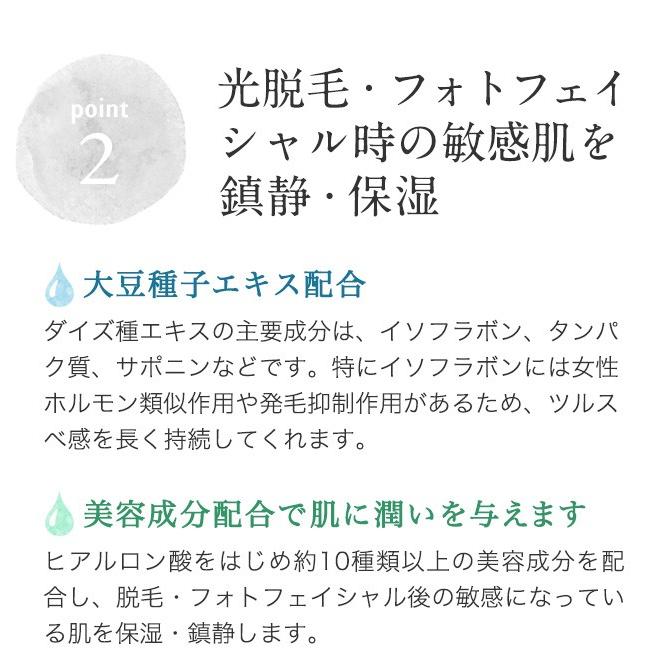 point
2

光脱毛・フォトフェイシャル時の敏感肌を鎮静・保湿

大豆種子エキス配合

ダイズ種エキスの主要成分は、イソフラボン、タンパク質、サポニンなどです。特にイソフラボンには女性ホルモン類似作用や発毛抑制作用があるため、ツルスベ感を長く持続してくれます。

美容成分配合で肌に潤いを与えます

ヒアルロン酸をはじめ約10種類以上の美容成分を配合し、脱毛・フォトフェイシャル後の敏感になっている肌を保湿・鎮静します。